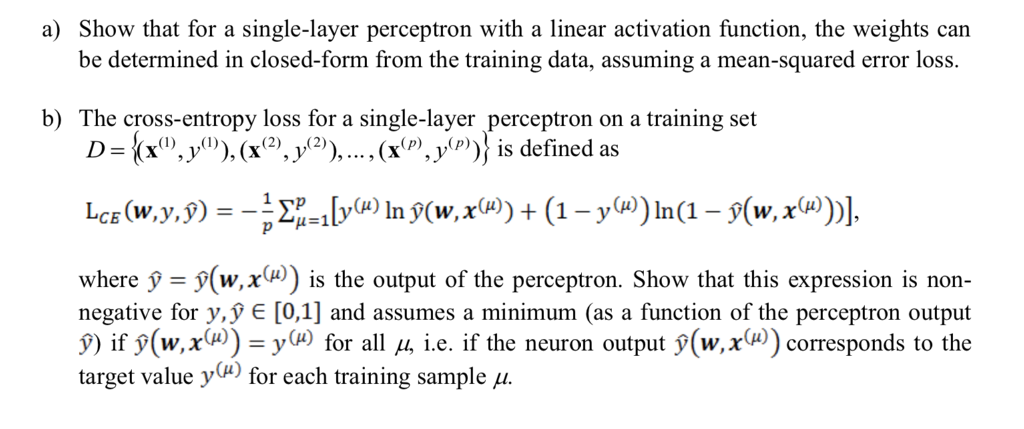 a) Show that for a single-layer perceptron with a linear activation function, the weights can be determined in closed-form from the training data, assuming a mean-squared error loss.

b) The cross-entropy loss for a single-layer perceptron on a training set $D = \{(\mathbf{x}^{(1)}, y^{(1)}), (\mathbf{x}^{(2)}, y^{(2)}), \ldots, (\mathbf{x}^{(p)}, y^{(p)})\}$ is defined as

$L_{CE}(\boldsymbol{w}, y, \hat{y}) = -\frac{1}{p}\sum_{\mu=1}^{p}[y^{(\mu)} \ln \hat{y}(\boldsymbol{w}, \boldsymbol{x}^{(\mu)}) + (1 - y^{(\mu)}) \ln(1 - \hat{y}(\boldsymbol{w}, \boldsymbol{x}^{(\mu)}))]$,

where $\hat{y} = \hat{y}(\boldsymbol{w}, \boldsymbol{x}^{(\mu)})$ is the output of the perceptron. Show that this expression is non-negative for $y, \hat{y} \in [0,1]$ and assumes a minimum (as a function of the perceptron output $\hat{y}$) if $\hat{y}(\boldsymbol{w}, \boldsymbol{x}^{(\mu)}) = y^{(\mu)}$ for all $\mu$, i.e. if the neuron output $\hat{y}(\boldsymbol{w}, \boldsymbol{x}^{(\mu)})$ corresponds to the target value $y^{(\mu)}$ for each training sample $\mu$.